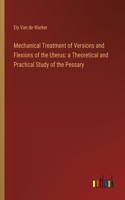 Ely Van de Warker

Mechanical Treatment of Versions and Flexions of the Uterus: a Theoretical and Practical Study of the Pessary

outlook